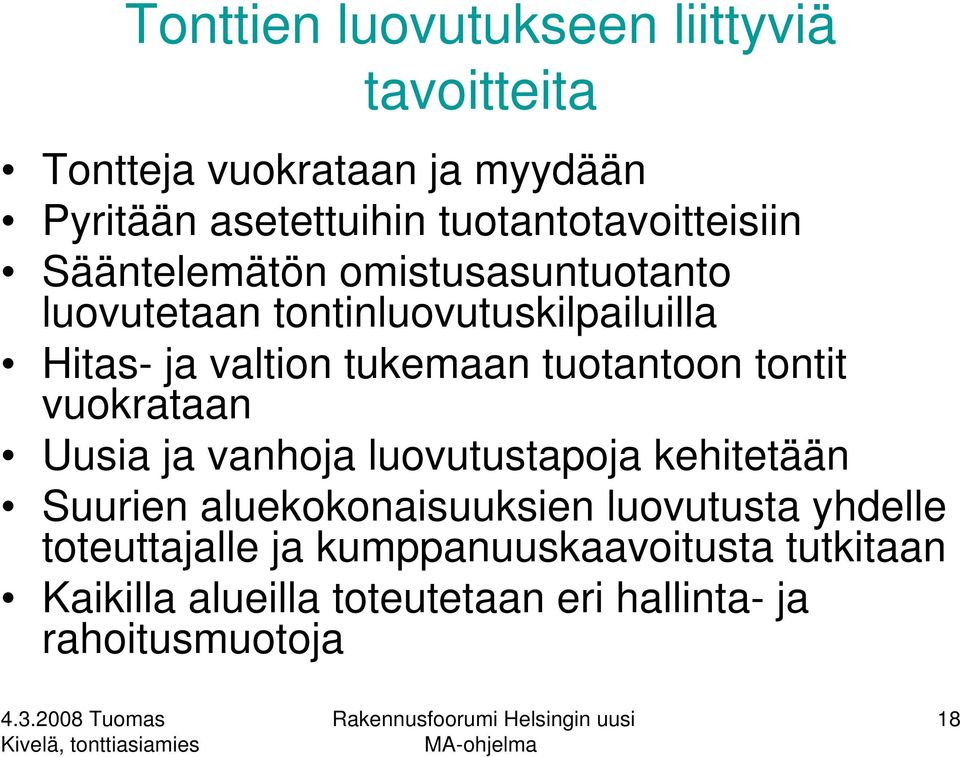 Tonttien luovutukseen liittyviä tavoitteita

• Tontteja vuokrataan ja myydään
• Pyritään asetettuihin tuotantotavoitteisiin
• Sääntelemätön omistusasuntuotanto luovutetaan tontinluovutuskilpailuilla
• Hitas- ja valtion tukemaan tuotantoon tontit vuokrataan
• Uusia ja vanhoja luovutustapoja kehitetään
• Suurien aluekokonaisuuksien luovutusta yhdelle toteuttajalle ja kumppanuuskaavoitusta tutkitaan
• Kaikilla alueilla toteutetaan eri hallinta- ja rahoitusmuotoja

4.3.2008 Tuomas Kivelä, tonttiasiamies

Rakennusfoorumi Helsingin uusi MA-ohjelma

18